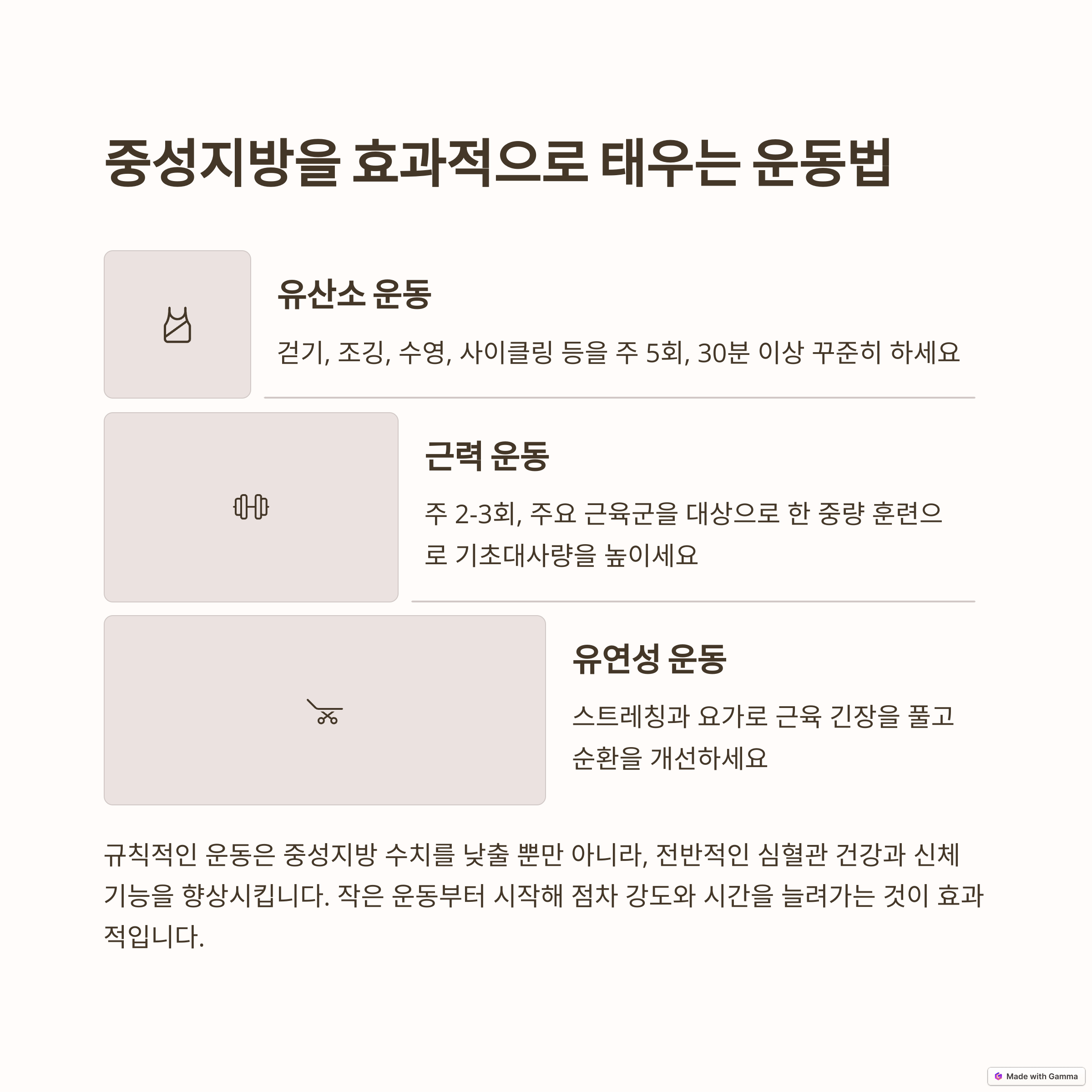 중성지방을 효과적으로 태우는 운동법

유산소 운동

걷기, 조깅, 수영, 사이클링 등을 주 5회, 30분 이상 꾸준히 하세요

근력 운동

주 2-3회, 주요 근육군을 대상으로 한 중량 훈련으로 기초대사량을 높이세요

유연성 운동

스트레칭과 요가로 근육 긴장을 풀고 순환을 개선하세요

규칙적인 운동은 중성지방 수치를 낮출 뿐만 아니라, 전반적인 심혈관 건강과 신체 기능을 향상시킵니다. 작은 운동부터 시작해 점차 강도와 시간을 늘려가는 것이 효과적입니다.

Made with Gamma